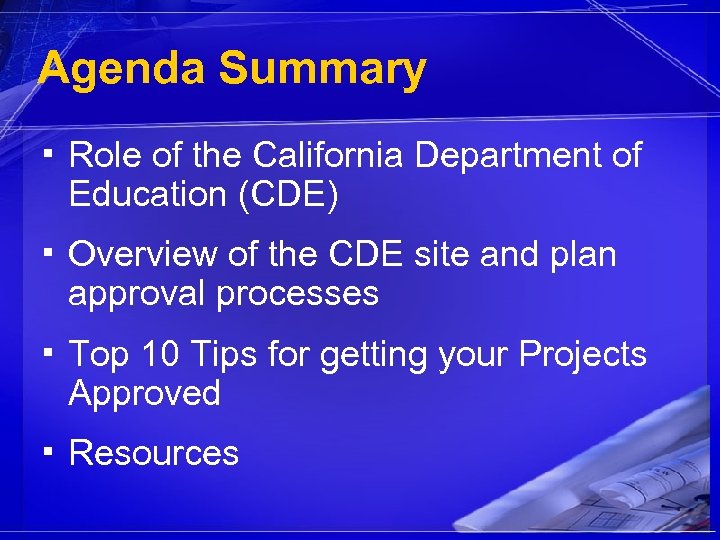 Agenda Summary

▪ Role of the California Department of Education (CDE)

▪ Overview of the CDE site and plan approval processes

▪ Top 10 Tips for getting your Projects Approved

▪ Resources